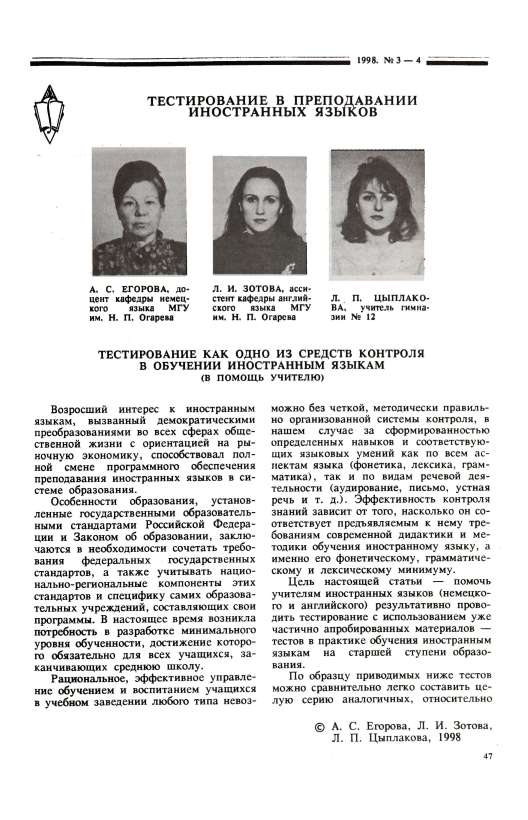 1998. № 3 — 4

ТЕСТИРОВАНИЕ В ПРЕПОДАВАНИИ ИНОСТРАННЫХ ЯЗЫКОВ

А. С. ЕГОРОВА, доцент кафедры немецкого языка МГУ им. Н. П. Огарева

Л. И. ЗОТОВА, ассистент кафедры английского языка МГУ им. Н. П. Огарева

Л. П. ЦЫПЛАКОВА, учитель гимназии № 12

ТЕСТИРОВАНИЕ КАК ОДНО ИЗ СРЕДСТВ КОНТРОЛЯ В ОБУЧЕНИИ ИНОСТРАННЫМ ЯЗЫКАМ
(В ПОМОЩЬ УЧИТЕЛЮ)

Возросший интерес к иностранным языкам, вызванный демократическими преобразованиями во всех сферах общественной жизни с ориентацией на рыночную экономику, способствовал полной смене программного обеспечения преподавания иностранных языков в системе образования.

Особенности образования, установленные государственными образовательными стандартами Российской Федерации и Законом об образовании, заключаются в необходимости сочетать требования федеральных государственных стандартов, а также учитывать национально-региональные компоненты этих стандартов и специфику самих образовательных учреждений, составляющих свои программы. В настоящее время возникла потребность в разработке минимального уровня обученности, достижение которого обязательно для всех учащихся, заканчивающих среднюю школу.

Рациональное, эффективное управление обучением и воспитанием учащихся в учебном заведении любого типа невозможно без четкой, методически правильно организованной системы контроля, в нашем случае за сформированностью определенных навыков и соответствующих языковых умений как по всем аспектам языка (фонетика, лексика, грамматика), так и по видам речевой деятельности (аудирование, письмо, устная речь и т. д.). Эффективность контроля знаний зависит от того, насколько он соответствует предъявляемым к нему требованиям современной дидактики и методики обучения иностранному языку, а именно его фонетическому, грамматическому и лексическому минимуму.

Цель настоящей статьи — помочь учителям иностранных языков (немецкого и английского) результативно проводить тестирование с использованием уже частично апробированных материалов — тестов в практике обучения иностранным языкам на старшей ступени образования.

По образцу приводимых ниже тестов можно сравнительно легко составить целую серию аналогичных, относительно

© А. С. Егорова, Л. И. Зотова, Л. П. Цыплакова, 1998

47